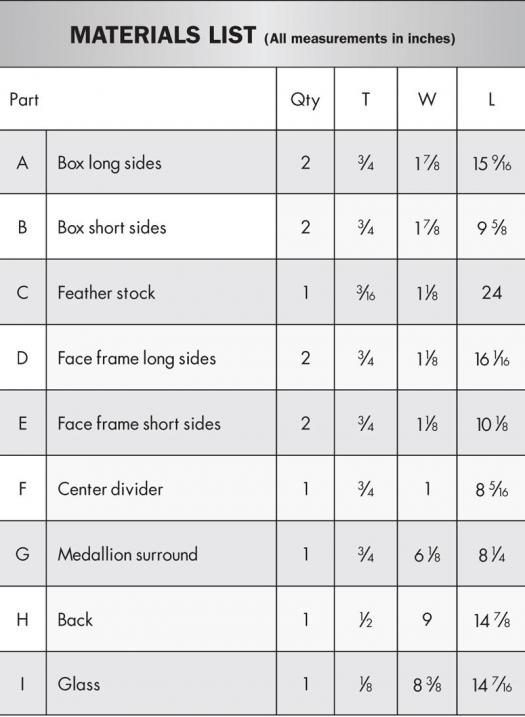 MATERIALS LIST (All measurements in inches)

| Part | | Qty | T | W | L |
|---|---|---|---|---|---|
| A | Box long sides | 2 | $\frac{3}{4}$ | $1\frac{7}{8}$ | $15\frac{9}{16}$ |
| B | Box short sides | 2 | $\frac{3}{4}$ | $1\frac{7}{8}$ | $9\frac{5}{8}$ |
| C | Feather stock | 1 | $\frac{3}{16}$ | $1\frac{1}{8}$ | 24 |
| D | Face frame long sides | 2 | $\frac{3}{4}$ | $1\frac{1}{8}$ | $16\frac{1}{16}$ |
| E | Face frame short sides | 2 | $\frac{3}{4}$ | $1\frac{1}{8}$ | $10\frac{1}{8}$ |
| F | Center divider | 1 | $\frac{3}{4}$ | 1 | $8\frac{5}{16}$ |
| G | Medallion surround | 1 | $\frac{3}{4}$ | $6\frac{1}{8}$ | $8\frac{1}{4}$ |
| H | Back | 1 | $\frac{1}{2}$ | 9 | $14\frac{7}{8}$ |
| I | Glass | 1 | $\frac{1}{8}$ | $8\frac{3}{8}$ | $14\frac{7}{16}$ |